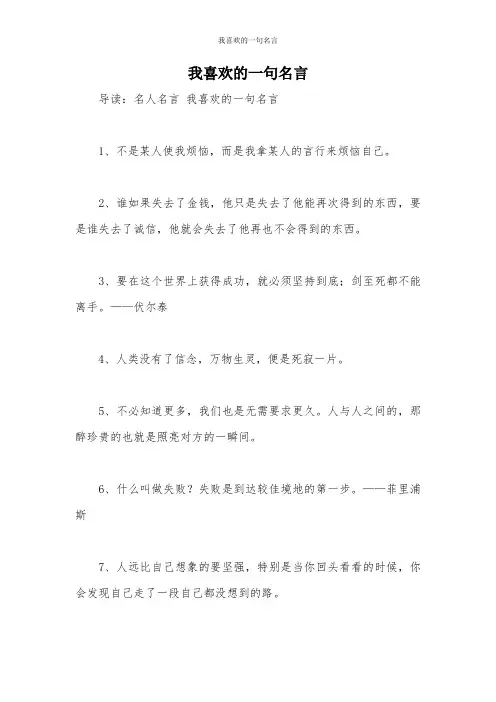 我喜欢的一句名言

我喜欢的一句名言

导读：名人名言 我喜欢的一句名言

1、不是某人使我烦恼，而是我拿某人的言行来烦恼自己。

2、谁如果失去了金钱，他只是失去了他能再次得到的东西，要是谁失去了诚信，他就会失去了他再也不会得到的东西。

3、要在这个世界上获得成功，就必须坚持到底；剑至死都不能离手。——伏尔泰

4、人类没有了信念，万物生灵，便是死寂一片。

5、不必知道更多，我们也是无需要求更久。人与人之间的，那醉珍贵的也就是照亮对方的一瞬间。

6、什么叫做失败？失败是到达较佳境地的第一步。——菲里浦斯

7、人远比自己想象的要坚强，特别是当你回头看看的时候，你会发现自己走了一段自己都没想到的路。